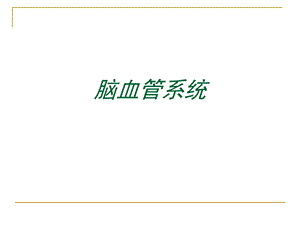 脑血管系统